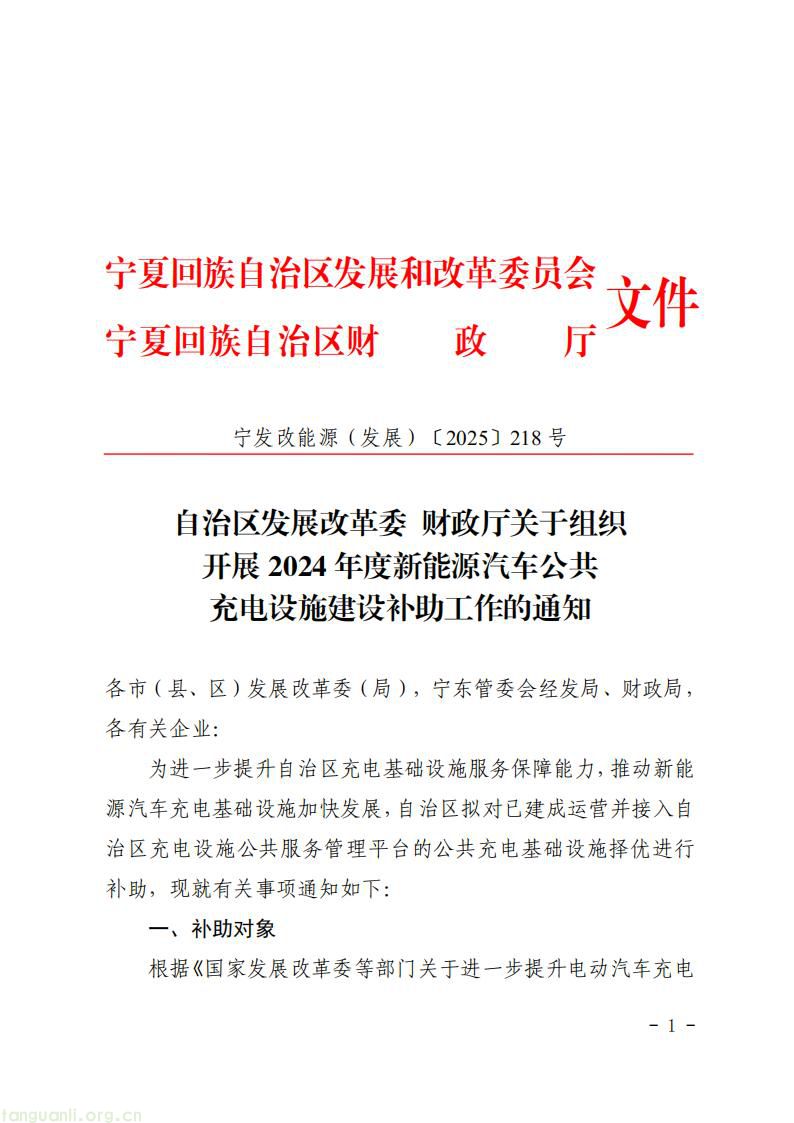 宁夏回族自治区发展和改革委员会
宁夏回族自治区财　　政　　厅
文件

宁发改能源（发展）〔2025〕218号

自治区发展改革委 财政厅关于组织
开展2024年度新能源汽车公共
充电设施建设补助工作的通知

各市（县、区）发展改革委（局），宁东管委会经发局、财政局，各有关企业:

为进一步提升自治区充电基础设施服务保障能力，推动新能源汽车充电基础设施加快发展，自治区拟对已建成运营并接入自治区充电设施公共服务管理平台的公共充电基础设施择优进行补助，现就有关事项通知如下:

一、补助对象

根据《国家发展改革委等部门关于进一步提升电动汽车充电

- 1 -

tanguanli.org.cn